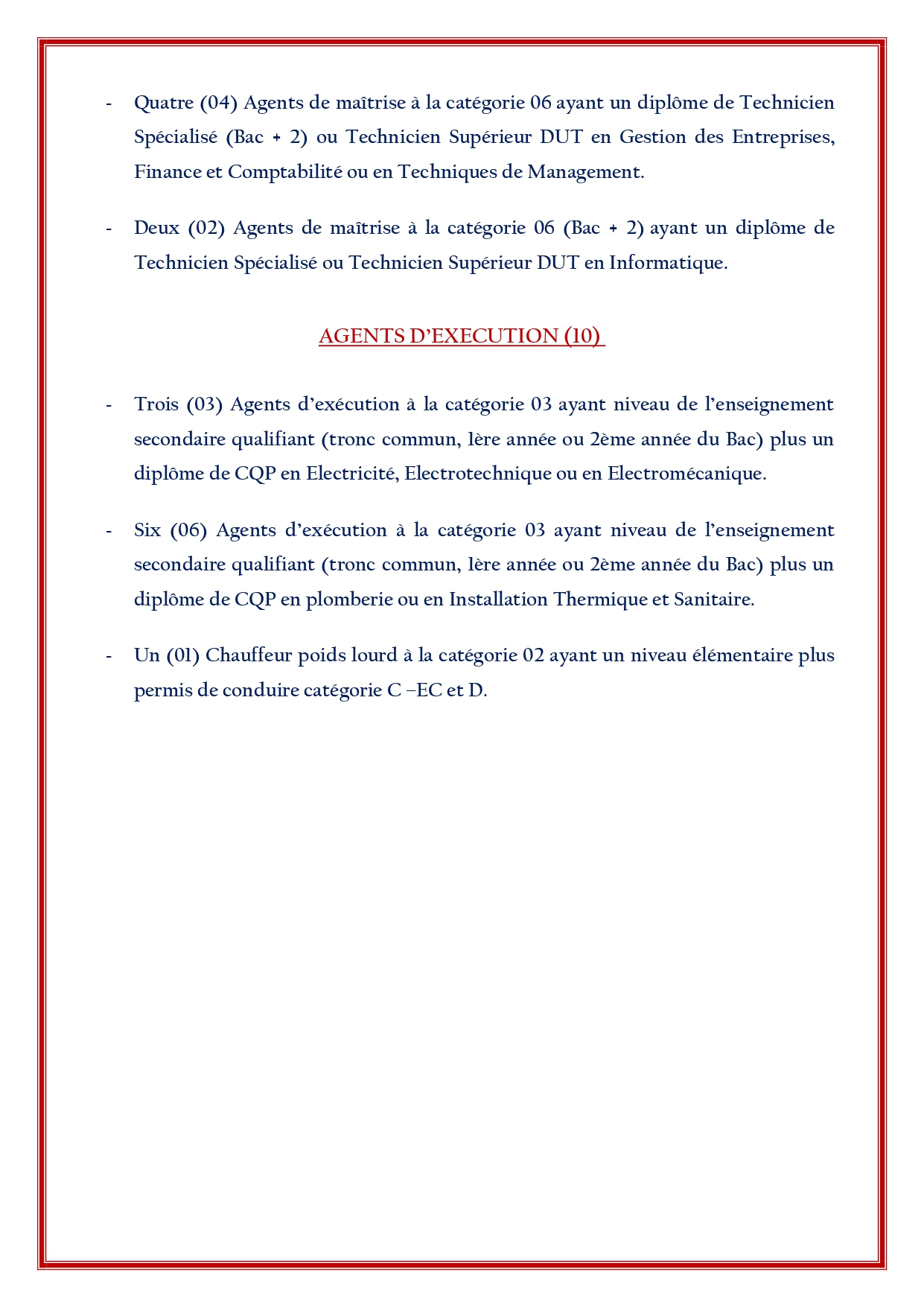 - Quatre (04) Agents de maîtrise à la catégorie 06 ayant un diplôme de Technicien Spécialisé (Bac + 2) ou Technicien Supérieur DUT en Gestion des Entreprises, Finance et Comptabilité ou en Techniques de Management.

- Deux (02) Agents de maîtrise à la catégorie 06 (Bac + 2) ayant un diplôme de Technicien Spécialisé ou Technicien Supérieur DUT en Informatique.

AGENTS D'EXECUTION (10)

- Trois (03) Agents d'exécution à la catégorie 03 ayant niveau de l'enseignement secondaire qualifiant (tronc commun, 1ère année ou 2ème année du Bac) plus un diplôme de CQP en Electricité, Electrotechnique ou en Electromécanique.

- Six (06) Agents d'exécution à la catégorie 03 ayant niveau de l'enseignement secondaire qualifiant (tronc commun, 1ère année ou 2ème année du Bac) plus un diplôme de CQP en plomberie ou en Installation Thermique et Sanitaire.

- Un (01) Chauffeur poids lourd à la catégorie 02 ayant un niveau élémentaire plus permis de conduire catégorie C –EC et D.